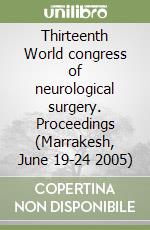 unilibro

Thirteenth World congress of neurological surgery. Proceedings (Marrakesh, June 19-24 2005)

COPERTINA NON DISPONIBILE